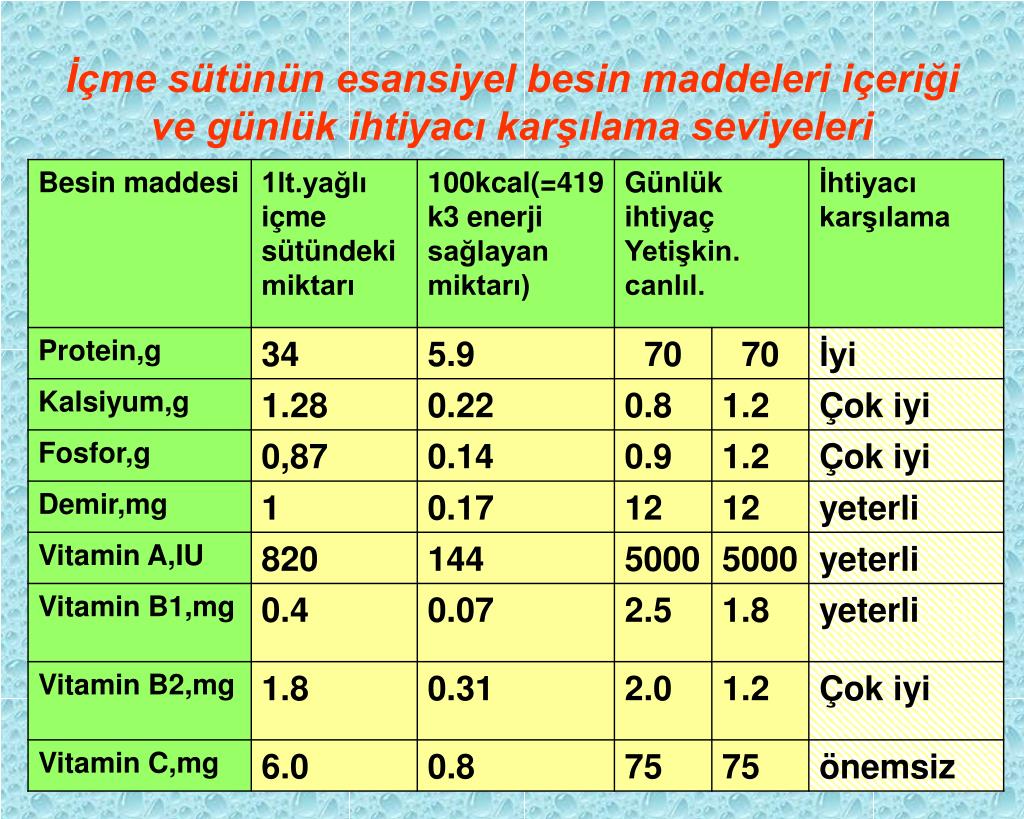 İçme sütünün esansiyel besin maddeleri içeriği ve günlük ihtiyacı karşılama seviyeleri

| Besin maddesi | 1lt.yağlı içme sütündeki miktarı | 100kcal(=419 k3 enerji sağlayan miktarı) | Günlük ihtiyaç Yetişkin. canlıl. | | İhtiyacı karşılama |
|---|---|---|---|---|---|
| Protein,g | 34 | 5.9 | 70 | 70 | İyi |
| Kalsiyum,g | 1.28 | 0.22 | 0.8 | 1.2 | Çok iyi |
| Fosfor,g | 0,87 | 0.14 | 0.9 | 1.2 | Çok iyi |
| Demir,mg | 1 | 0.17 | 12 | 12 | yeterli |
| Vitamin A,IU | 820 | 144 | 5000 | 5000 | yeterli |
| Vitamin B1,mg | 0.4 | 0.07 | 2.5 | 1.8 | yeterli |
| Vitamin B2,mg | 1.8 | 0.31 | 2.0 | 1.2 | Çok iyi |
| Vitamin C,mg | 6.0 | 0.8 | 75 | 75 | önemsiz |